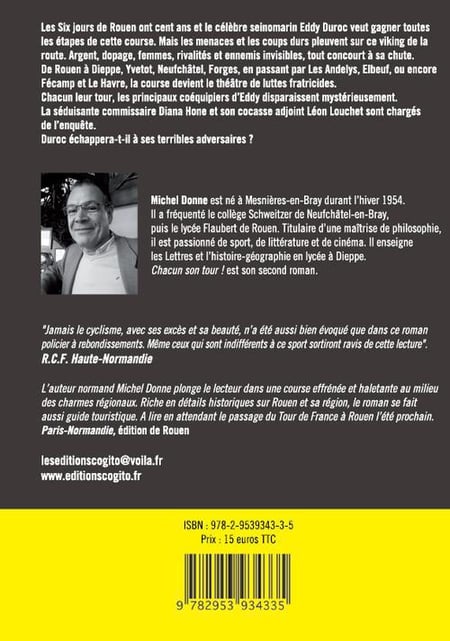 Les Six jours de Rouen ont cent ans et le célèbre seinomarin Eddy Duroc veut gagner toutes les étapes de cette course. Mais les menaces et les coups durs pleuvent sur ce viking de la route. Argent, dopage, femmes, rivalités et ennemis invisibles, tout concourt à sa chute.
De Rouen à Dieppe, Yvetot, Neufchâtel, Forges, en passant par Les Andelys, Elbeuf, ou encore Fécamp et Le Havre, la course devient le théâtre de luttes fratricides.
Chacun leur tour, les principaux coéquipiers d'Eddy disparaissent mystérieusement.
La séduisante commissaire Diana Hone et son cocasse adjoint Léon Louchet sont chargés de l'enquête.
Duroc échappera-t-il à ses terribles adversaires ?

Michel Donne est né à Mesnières-en-Bray durant l'hiver 1954. Il a fréquenté le collège Schweitzer de Neufchâtel-en-Bray, puis le lycée Flaubert de Rouen. Titulaire d'une maîtrise de philosophie, il est passionné de sport, de littérature et de cinéma. Il enseigne les Lettres et l'histoire-géographie en lycée à Dieppe.
Chacun son tour ! est son second roman.

"Jamais le cyclisme, avec ses excès et sa beauté, n'a été aussi bien évoqué que dans ce roman policier à rebondissements. Même ceux qui sont indifférents à ce sport sortiront ravis de cette lecture".
R.C.F. Haute-Normandie

L'auteur normand Michel Donne plonge le lecteur dans une course effrénée et haletante au milieu des charmes régionaux. Riche en détails historiques sur Rouen et sa région, le roman se fait aussi guide touristique. A lire en attendant le passage du Tour de France à Rouen l'été prochain.
Paris-Normandie, édition de Rouen

leseditionscogito@voila.fr
www.editionscogito.fr

ISBN : 978-2-9539343-3-5
Prix : 15 euros TTC

9 782953 934335